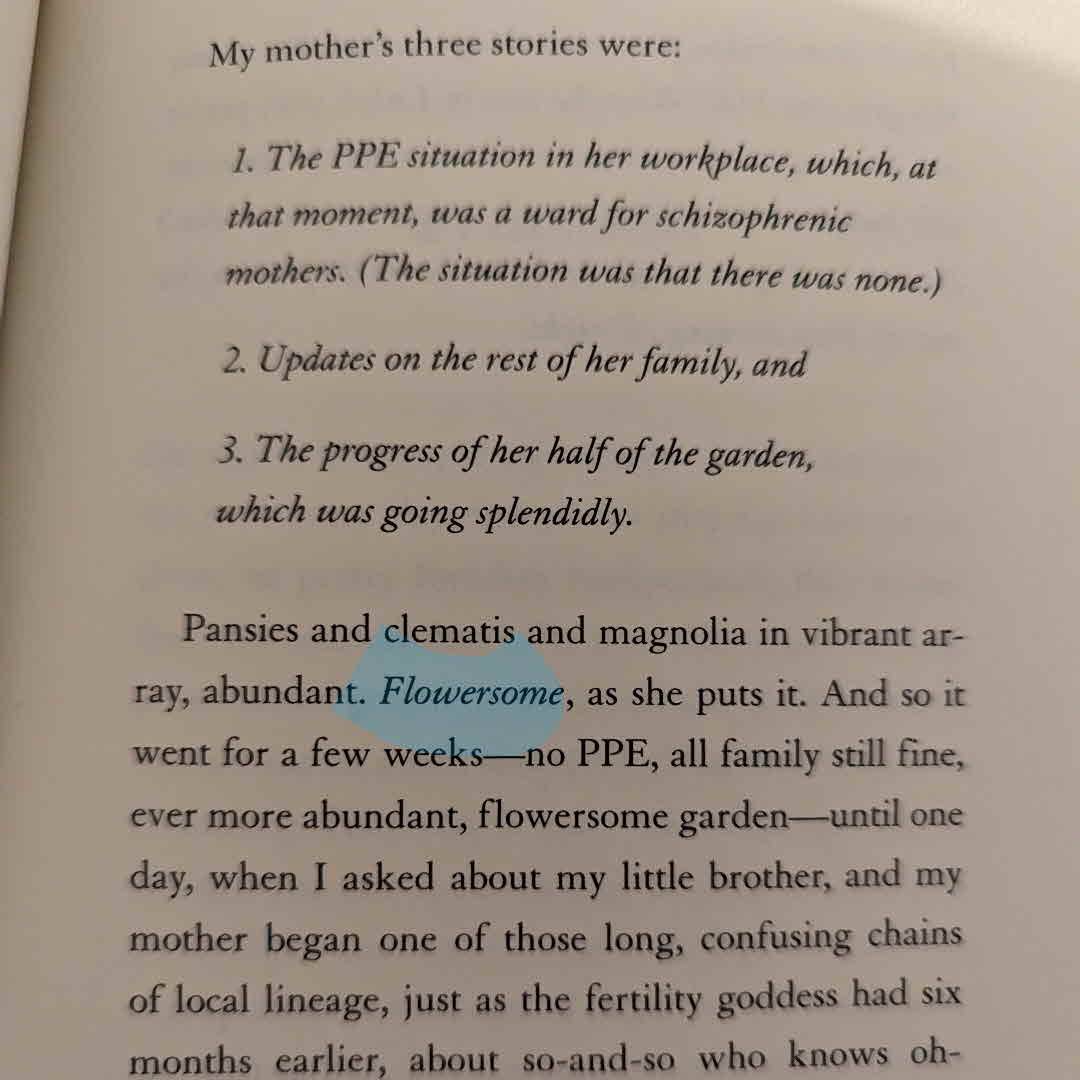 My mother's three stories were:

1. The PPE situation in her workplace, which, at that moment, was a ward for schizophrenic mothers. (The situation was that there was none.)

2. Updates on the rest of her family, and

3. The progress of her half of the garden, which was going splendidly.

Pansies and clematis and magnolia in vibrant array, abundant. Flowersome, as she puts it. And so it went for a few weeks—no PPE, all family still fine, ever more abundant, flowersome garden—until one day, when I asked about my little brother, and my mother began one of those long, confusing chains of local lineage, just as the fertility goddess had six months earlier, about so-and-so who knows oh-